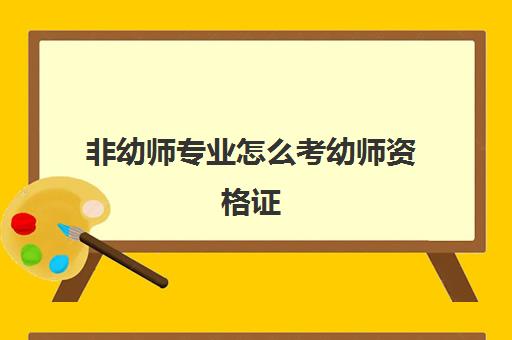 非幼师专业怎么考幼师资格证